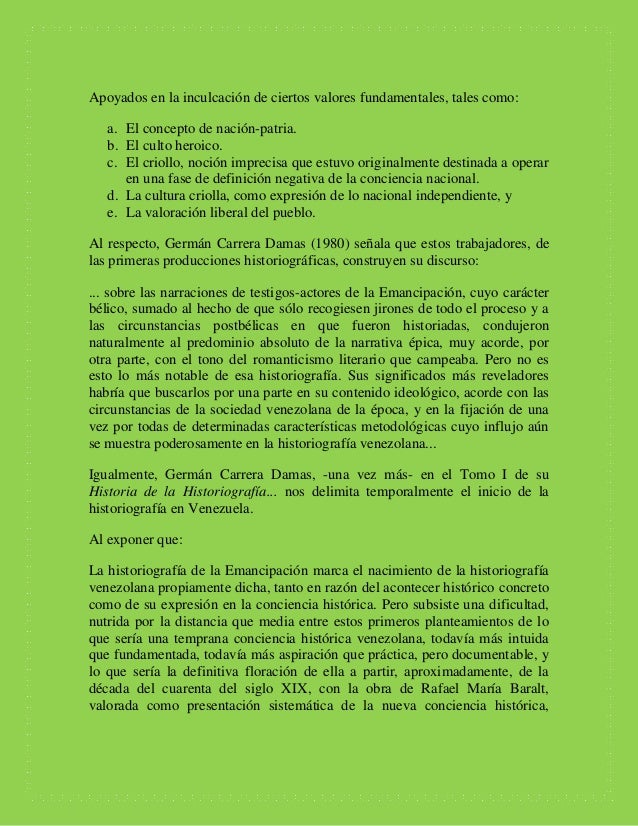 Apoyados en la inculcación de ciertos valores fundamentales, tales como:

a. El concepto de nación-patria.
b. El culto heroico.
c. El criollo, noción imprecisa que estuvo originalmente destinada a operar en una fase de definición negativa de la conciencia nacional.
d. La cultura criolla, como expresión de lo nacional independiente, y
e. La valoración liberal del pueblo.

Al respecto, Germán Carrera Damas (1980) señala que estos trabajadores, de las primeras producciones historiográficas, construyen su discurso:

... sobre las narraciones de testigos-actores de la Emancipación, cuyo carácter bélico, sumado al hecho de que sólo recogiesen jirones de todo el proceso y a las circunstancias postbélicas en que fueron historiadas, condujeron naturalmente al predominio absoluto de la narrativa épica, muy acorde, por otra parte, con el tono del romanticismo literario que campeaba. Pero no es esto lo más notable de esa historiografía. Sus significados más reveladores habría que buscarlos por una parte en su contenido ideológico, acorde con las circunstancias de la sociedad venezolana de la época, y en la fijación de una vez por todas de determinadas características metodológicas cuyo influjo aún se muestra poderosamente en la historiografía venezolana...

Igualmente, Germán Carrera Damas, -una vez más- en el Tomo I de su Historia de la Historiografía... nos delimita temporalmente el inicio de la historiografía en Venezuela.

Al exponer que:

La historiografía de la Emancipación marca el nacimiento de la historiografía venezolana propiamente dicha, tanto en razón del acontecer histórico concreto como de su expresión en la conciencia histórica. Pero subsiste una dificultad, nutrida por la distancia que media entre estos primeros planteamientos de lo que sería una temprana conciencia histórica venezolana, todavía más intuida que fundamentada, todavía más aspiración que práctica, pero documentable, y lo que sería la definitiva floración de ella a partir, aproximadamente, de la década del cuarenta del siglo XIX, con la obra de Rafael María Baralt, valorada como presentación sistemática de la nueva conciencia histórica,